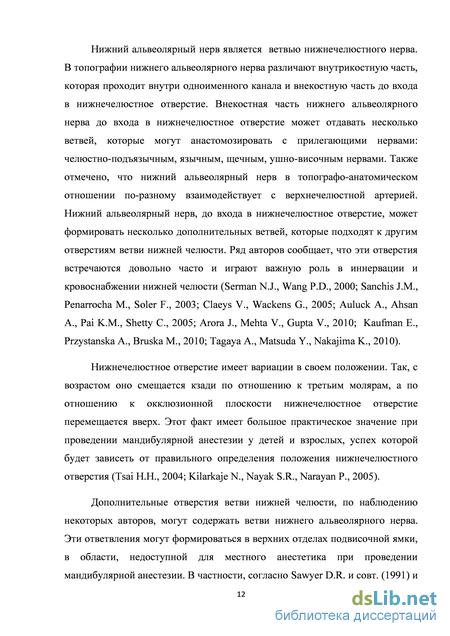 Нижний альвеолярный нерв является ветвью нижнечелюстного нерва. В топографии нижнего альвеолярного нерва различают внутрикостную часть, которая проходит внутри одноименного канала и внекостную часть до входа в нижнечелюстное отверстие. Внекостная часть нижнего альвеолярного нерва до входа в нижнечелюстное отверстие может отдавать несколько ветвей, которые могут анастомозировать с прилегающими нервами: челюстно-подъязычным, язычным, щечным, ушно-височным нервами. Также отмечено, что нижний альвеолярный нерв в топографо-анатомическом отношении по-разному взаимодействует с верхнечелюстной артерией. Нижний альвеолярный нерв, до входа в нижнечелюстное отверстие, может формировать несколько дополнительных ветвей, которые подходят к другим отверстиям ветви нижней челюсти. Ряд авторов сообщает, что эти отверстия встречаются довольно часто и играют важную роль в иннервации и кровоснабжении нижней челюсти (Serman N.J., Wang P.D., 2000; Sanchis J.M., Penarrocha M., Soler F., 2003; Claeys V., Wackens G., 2005; Auluck A., Ahsan A., Pai K.M., Shetty C., 2005; Arora J., Mehta V., Gupta V., 2010; Kaufman E., Przystanska A., Bruska M., 2010; Tagaya A., Matsuda Y., Nakajima K., 2010).

Нижнечелюстное отверстие имеет вариации в своем положении. Так, с возрастом оно смещается кзади по отношению к третьим молярам, а по отношению к окклюзионной плоскости нижнечелюстное отверстие перемещается вверх. Этот факт имеет большое практическое значение при проведении мандибулярной анестезии у детей и взрослых, успех которой будет зависеть от правильного определения положения нижнечелюстного отверстия (Tsai H.H., 2004; Kilarkaje N., Nayak S.R., Narayan P., 2005).

Дополнительные отверстия ветви нижней челюсти, по наблюдению некоторых авторов, могут содержать ветви нижнего альвеолярного нерва. Эти ответвления могут формироваться в верхних отделах подвисочной ямки, в области, недоступной для местного анестетика при проведении мандибулярной анестезии. В частности, согласно Sawyer D.R. и совт. (1991) и

12

dsLib.net
библиотека диссертаций